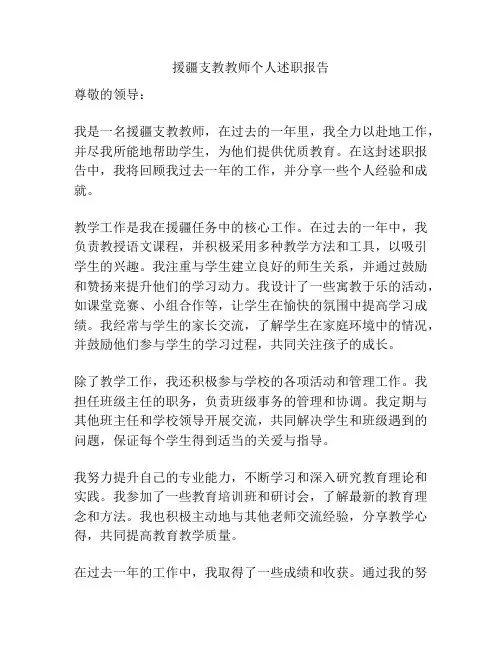 援疆支教教师个人述职报告

尊敬的领导：

我是一名援疆支教教师，在过去的一年里，我全力以赴地工作，并尽我所能地帮助学生，为他们提供优质教育。在这封述职报告中，我将回顾我过去一年的工作，并分享一些个人经验和成就。

教学工作是我在援疆任务中的核心工作。在过去的一年中，我负责教授语文课程，并积极采用多种教学方法和工具，以吸引学生的兴趣。我注重与学生建立良好的师生关系，并通过鼓励和赞扬来提升他们的学习动力。我设计了一些寓教于乐的活动，如课堂竞赛、小组合作等，让学生在愉快的氛围中提高学习成绩。我经常与学生的家长交流，了解学生在家庭环境中的情况，并鼓励他们参与学生的学习过程，共同关注孩子的成长。

除了教学工作，我还积极参与学校的各项活动和管理工作。我担任班级主任的职务，负责班级事务的管理和协调。我定期与其他班主任和学校领导开展交流，共同解决学生和班级遇到的问题，保证每个学生得到适当的关爱与指导。

我努力提升自己的专业能力，不断学习和深入研究教育理论和实践。我参加了一些教育培训班和研讨会，了解最新的教育理念和方法。我也积极主动地与其他老师交流经验，分享教学心得，共同提高教育教学质量。

在过去一年的工作中，我取得了一些成绩和收获。通过我的努